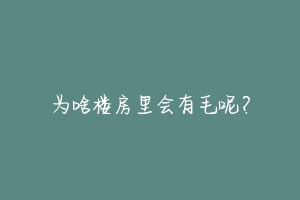 为啥楼房里会有毛呢?